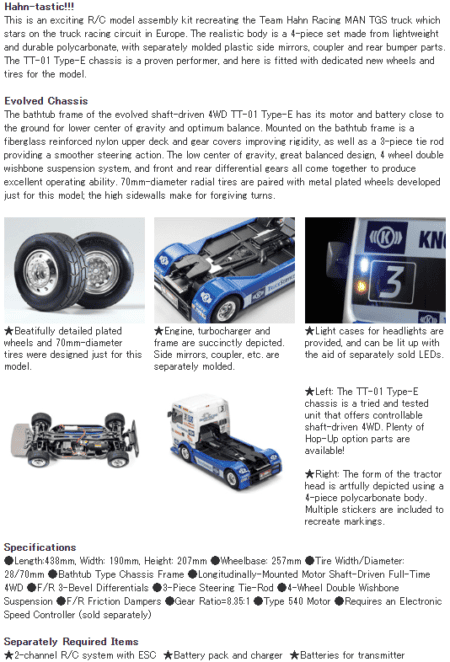 Hahn-tastic!!!
This is an exciting R/C model assembly kit recreating the Team Hahn Racing MAN TGS truck which stars on the truck racing circuit in Europe. The realistic body is a 4-piece set made from lightweight and durable polycarbonate, with separately molded plastic side mirrors, coupler and rear bumper parts. The TT-01 Type-E chassis is a proven performer, and here is fitted with dedicated new wheels and tires for the model.

Evolved Chassis
The bathtub frame of the evolved shaft-driven 4WD TT-01 Type-E has its motor and battery close to the ground for lower center of gravity and optimum balance. Mounted on the bathtub frame is a fiberglass reinforced nylon upper deck and gear covers improving rigidity, as well as a 3-piece tie rod providing a smoother steering action. The low center of gravity, great balanced design, 4 wheel double wishbone suspension system, and front and rear differential gears all come together to produce excellent operating ability. 70mm-diameter radial tires are paired with metal plated wheels developed just for this model; the high sidewalls make for forgiving turns.

KN
3

★Beatifully detailed plated wheels and 70mm-diameter tires were designed just for this model.

★Engine, turbocharger and frame are succinctly depicted. Side mirrors, coupler, etc. are separately molded.

★Light cases for headlights are provided, and can be lit up with the aid of separately sold LEDs.

★Left: The TT-01 Type-E chassis is a tried and tested unit that offers controllable shaft-driven 4WD. Plenty of Hop-Up option parts are available!

★Right: The form of the tractor head is artfully depicted using a 4-piece polycarbonate body. Multiple stickers are included to recreate markings.

Specifications
●Length:438mm, Width: 190mm, Height: 207mm ●Wheelbase: 257mm ●Tire Width/Diameter: 28/70mm ●Bathtub Type Chassis Frame ●Longitudinally-Mounted Motor Shaft-Driven Full-Time 4WD ●F/R 3-Bevel Differentials ●3-Piece Steering Tie-Rod ●4-Wheel Double Wishbone Suspension ●F/R Friction Dampers ●Gear Ratio=8.35:1 ●Type 540 Motor ●Requires an Electronic Speed Controller (sold separately)

Separately Required Items
★2-channel R/C system with ESC ★Battery pack and charger ★Batteries for transmitter